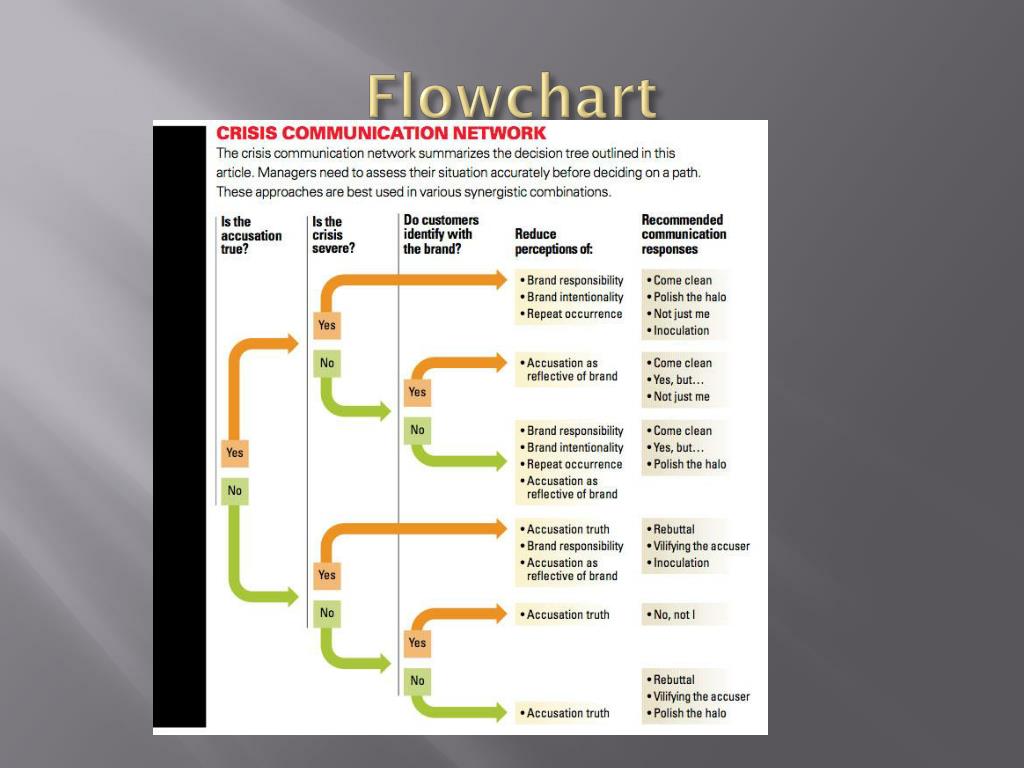 Flowchart

CRISIS COMMUNICATION NETWORK

The crisis communication network summarizes the decision tree outlined in this article. Managers need to assess their situation accurately before deciding on a path. These approaches are best used in various synergistic combinations.

Is the accusation true?

Is the crisis severe?

Do customers identify with the brand?

Reduce perceptions of:

Recommended communication responses

Yes

No

Yes

No

Yes

No

Yes

No

Yes

No

• Brand responsibility
• Brand intentionality
• Repeat occurrence

• Come clean
• Polish the halo
• Not just me
• Inoculation

• Accusation as reflective of brand

• Come clean
• Yes, but…
• Not just me

• Brand responsibility
• Brand intentionality
• Repeat occurrence
• Accusation as reflective of brand

• Come clean
• Yes, but…
• Polish the halo

• Accusation truth
• Brand responsibility
• Accusation as reflective of brand

• Rebuttal
• Vilifying the accuser
• Inoculation

• Accusation truth

• No, not I

• Accusation truth

• Rebuttal
• Vilifying the accuser
• Polish the halo